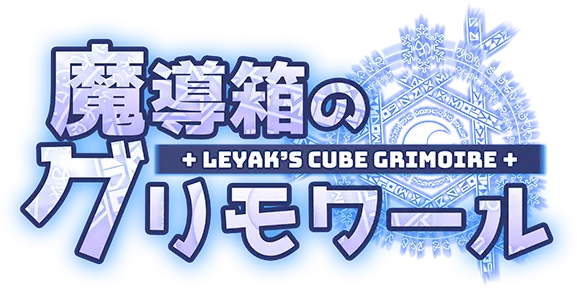 魔導箱の
+ LEYAK'S CUBE GRIMOIRE +
グリモワール